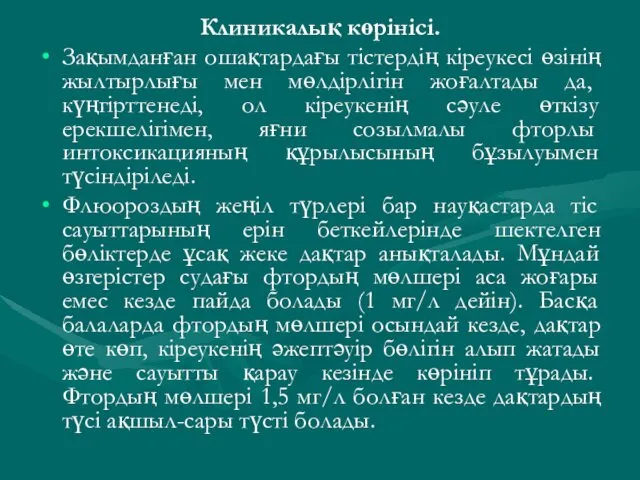 Клиникалық көрінісі.

• Зақымданған ошақтардағы тістердің кіреукесі өзінің жылтырлығы мен мөлдірлігін жоғалтады да, күңгірттенеді, ол кіреукенің сәуле өткізу ерекшелігімен, яғни созылмалы фторлы интоксикацияның құрылысының бұзылуымен түсіндіріледі.

• Флюороздың жеңіл түрлері бар науқастарда тіс сауыттарының ерін беткейлерінде шектелген бөліктерде ұсақ жеке дақтар анықталады. Мұндай өзгерістер судағы фтордың мөлшері аса жоғары емес кезде пайда болады (1 мг/л дейін). Басқа балаларда фтордың мөлшері осындай кезде, дақтар өте көп, кіреукенің әжептәуір бөлігін алып жатады және сауытты қарау кезінде көрініп тұрады. Фтордың мөлшері 1,5 мг/л болған кезде дақтардың түсі ақшыл-сары түсті болады.